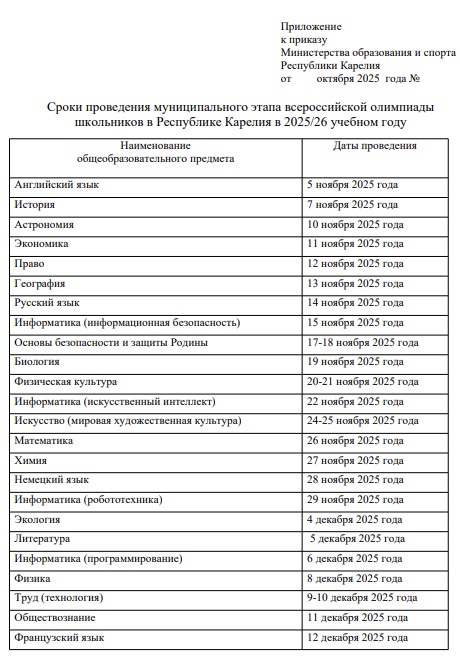 Приложение
к приказу
Министерства образования и спорта
Республики Карелия
от октября 2025 года №

Сроки проведения муниципального этапа всероссийской олимпиады школьников в Республике Карелия в 2025/26 учебном году

| Наименование общеобразовательного предмета | Даты проведения |
|---|---|
| Английский язык | 5 ноября 2025 года |
| История | 7 ноября 2025 года |
| Астрономия | 10 ноября 2025 года |
| Экономика | 11 ноября 2025 года |
| Право | 12 ноября 2025 года |
| География | 13 ноября 2025 года |
| Русский язык | 14 ноября 2025 года |
| Информатика (информационная безопасность) | 15 ноября 2025 года |
| Основы безопасности и защиты Родины | 17-18 ноября 2025 года |
| Биология | 19 ноября 2025 года |
| Физическая культура | 20-21 ноября 2025 года |
| Информатика (искусственный интеллект) | 22 ноября 2025 года |
| Искусство (мировая художественная культура) | 24-25 ноября 2025 года |
| Математика | 26 ноября 2025 года |
| Химия | 27 ноября 2025 года |
| Немецкий язык | 28 ноября 2025 года |
| Информатика (робототехника) | 29 ноября 2025 года |
| Экология | 4 декабря 2025 года |
| Литература | 5 декабря 2025 года |
| Информатика (программирование) | 6 декабря 2025 года |
| Физика | 8 декабря 2025 года |
| Труд (технология) | 9-10 декабря 2025 года |
| Обществознание | 11 декабря 2025 года |
| Французский язык | 12 декабря 2025 года |